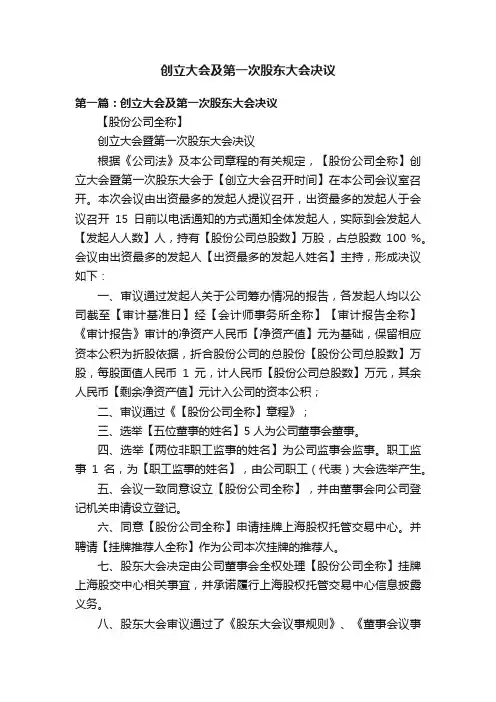 创立大会及第一次股东大会决议

第一篇：创立大会及第一次股东大会决议

【股份公司全称】

创立大会暨第一次股东大会决议

根据《公司法》及本公司章程的有关规定，【股份公司全称】创立大会暨第一次股东大会于【创立大会召开时间】在本公司会议室召开。本次会议由出资最多的发起人提议召开，出资最多的发起人于会议召开 15 日前以电话通知的方式通知全体发起人，实际到会发起人【发起人人数】人，持有【股份公司总股数】万股，占总股数 100 %。会议由出资最多的发起人【出资最多的发起人姓名】主持，形成决议如下：

一、审议通过发起人关于公司筹办情况的报告，各发起人均以公司截至【审计基准日】经【会计师事务所全称】【审计报告全称】《审计报告》审计的净资产人民币【净资产值】元为基础，保留相应资本公积为折股依据，折合股份公司的总股份【股份公司总股数】万股，每股面值人民币 1 元，计人民币【股份公司总股数】万元，其余人民币【剩余净资产值】元计入公司的资本公积；

二、审议通过《【股份公司全称】章程》；

三、选举【五位董事的姓名】5 人为公司董事会董事。

四、选举【两位非职工监事的姓名】为公司监事会监事。职工监事 1 名，为【职工监事的姓名】，由公司职工（代表）大会选举产生。

五、会议一致同意设立【股份公司全称】，并由董事会向公司登记机关申请设立登记。

六、同意【股份公司全称】申请挂牌上海股权托管交易中心。并聘请【挂牌推荐人全称】作为公司本次挂牌的推荐人。

七、股东大会决定由公司董事会全权处理【股份公司全称】挂牌上海股交中心相关事宜，并承诺履行上海股权托管交易中心信息披露义务。

八、股东大会审议通过了《股东大会议事规则》、《董事会议事